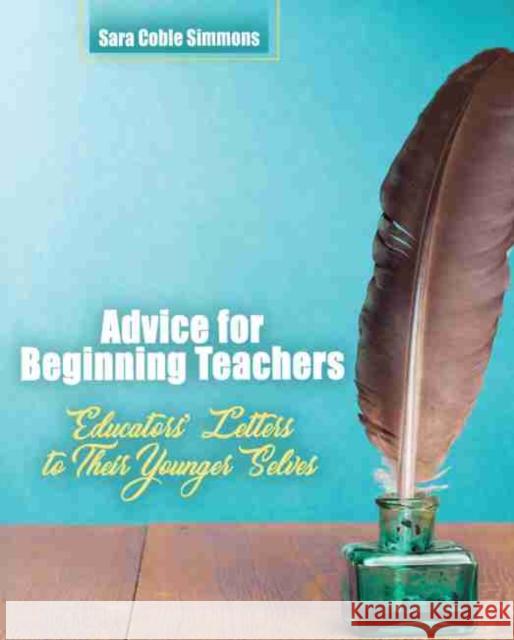 Sara Coble Simmons

Advice for Beginning Teachers

Educators' Letters to Their Younger Selves

KRAINA KSIĄŻEK